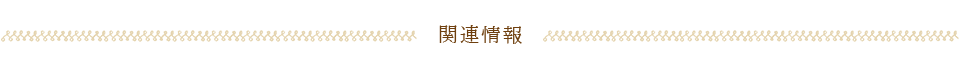 関連情報